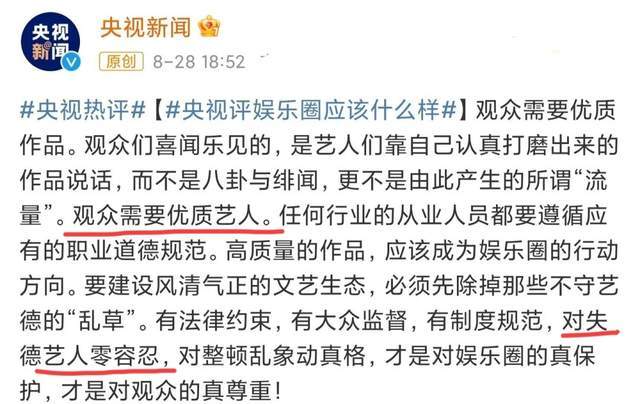 央视新闻

央视新闻

原创 8-28 18:52

#央视热评#【#央视评娱乐圈应该什么样#】观众需要优质作品。观众们喜闻乐见的，是艺人们靠自己认真打磨出来的作品说话，而不是八卦与绯闻，更不是由此产生的所谓“流量”。观众需要优质艺人。任何行业的从业人员都要遵循应有的职业道德规范。高质量的作品，应该成为娱乐圈的行动方向。要建设风清气正的文艺生态，必须先除掉那些不守艺德的“乱草”。有法律约束，有大众监督，有制度规范，对失德艺人零容忍，对整顿乱象动真格，才是对娱乐圈的真保护，才是对观众的真尊重！